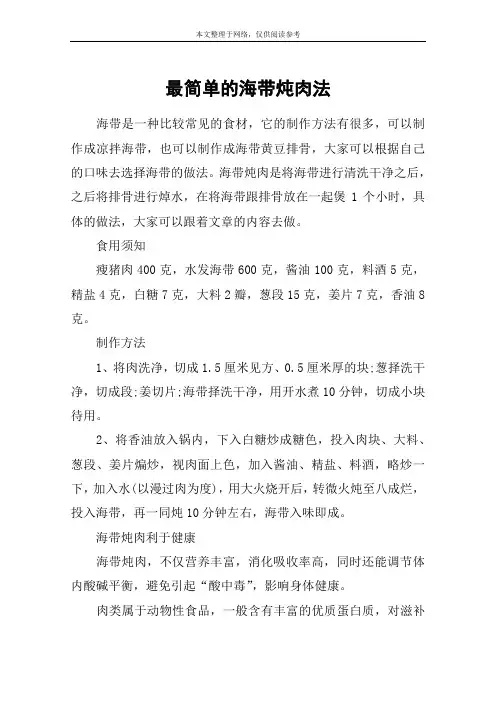 本文整理于网络，仅供阅读参考

最简单的海带炖肉法

海带是一种比较常见的食材，它的制作方法有很多，可以制作成凉拌海带，也可以制作成海带黄豆排骨，大家可以根据自己的口味去选择海带的做法。海带炖肉是将海带进行清洗干净之后，之后将排骨进行焯水，在将海带跟排骨放在一起煲 1 个小时，具体的做法，大家可以跟着文章的内容去做。

食用须知

瘦猪肉 400 克，水发海带 600 克，酱油 100 克，料酒 5 克，精盐 4 克，白糖 7 克，大料 2 瓣，葱段 15 克，姜片 7 克，香油 8 克。

制作方法

1、将肉洗净，切成 1.5 厘米见方、0.5 厘米厚的块;葱择洗干净，切成段;姜切片;海带择洗干净，用开水煮 10 分钟，切成小块待用。

2、将香油放入锅内，下入白糖炒成糖色，投入肉块、大料、葱段、姜片煸炒，视肉面上色，加入酱油、精盐、料酒，略炒一下，加入水(以漫过肉为度)，用大火烧开后，转微火炖至八成烂，投入海带，再一同炖 10 分钟左右，海带入味即成。

海带炖肉利于健康

海带炖肉，不仅营养丰富，消化吸收率高，同时还能调节体内酸碱平衡，避免引起“酸中毒”，影响身体健康。

肉类属于动物性食品，一般含有丰富的优质蛋白质，对滋补